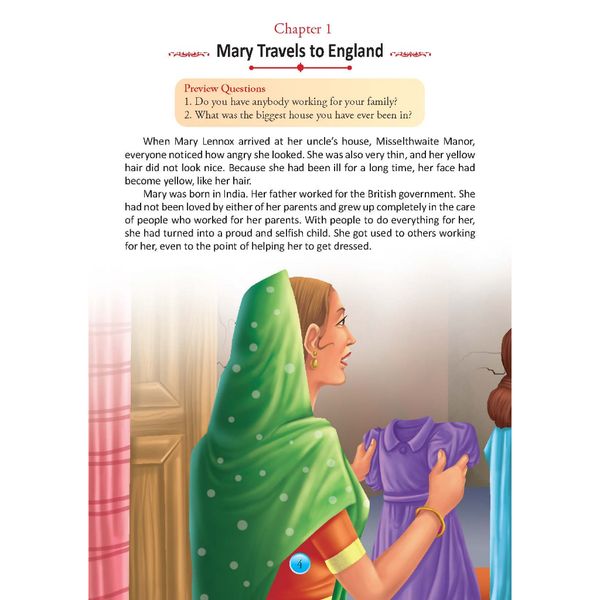 Chapter 1

Mary Travels to England

Preview Questions
1. Do you have anybody working for your family?
2. What was the biggest house you have ever been in?

When Mary Lennox arrived at her uncle's house, Misselthwaite Manor, everyone noticed how angry she looked. She was also very thin, and her yellow hair did not look nice. Because she had been ill for a long time, her face had become yellow, like her hair.

Mary was born in India. Her father worked for the British government. She had not been loved by either of her parents and grew up completely in the care of people who worked for her parents. With people to do everything for her, she had turned into a proud and selfish child. She got used to others working for her, even to the point of helping her to get dressed.

4